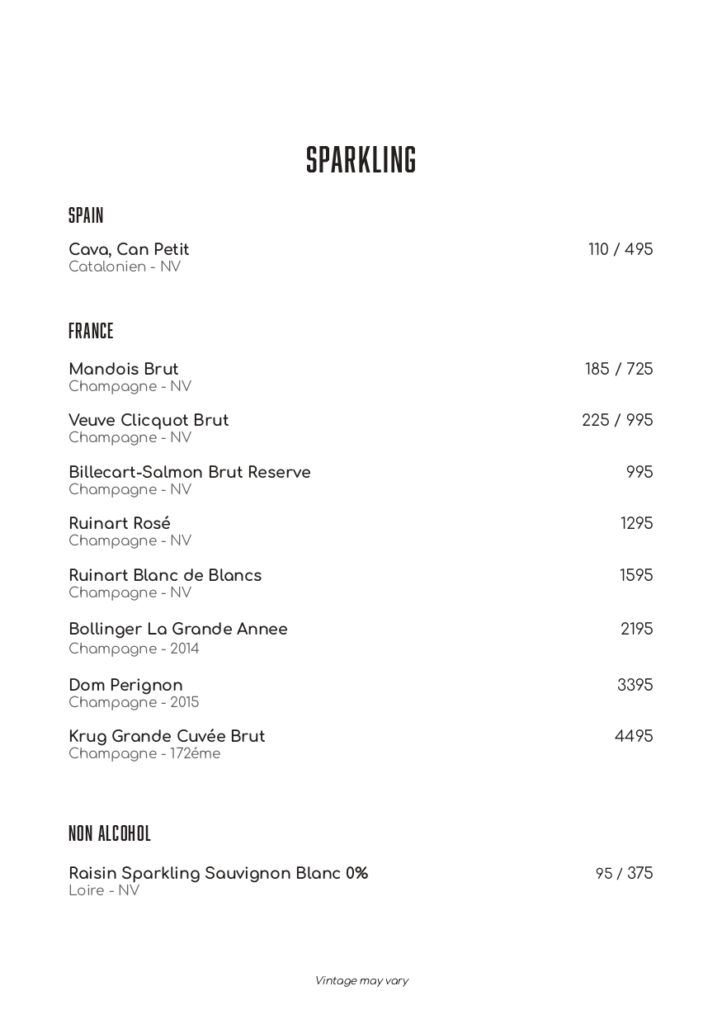 SPARKLING

SPAIN

Cava, Can Petit 110 / 495
Catalonien - NV

FRANCE

Mandois Brut 185 / 725
Champagne - NV

Veuve Clicquot Brut 225 / 995
Champagne - NV

Billecart-Salmon Brut Reserve 995
Champagne - NV

Ruinart Rosé 1295
Champagne - NV

Ruinart Blanc de Blancs 1595
Champagne - NV

Bollinger La Grande Annee 2195
Champagne - 2014

Dom Perignon 3395
Champagne - 2015

Krug Grande Cuvée Brut 4495
Champagne - 172éme

NON ALCOHOL

Raisin Sparkling Sauvignon Blanc 0% 95 / 375
Loire - NV

Vintage may vary